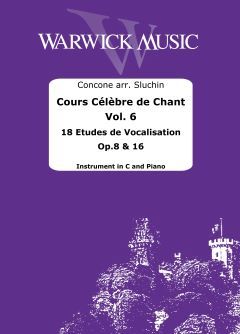 WARWICK MUSIC

Concone arr. Sluchin

Cours Célèbre de Chant
Vol. 6

18 Etudes de Vocalisation
Op.8 & 16

Instrument in C and Piano